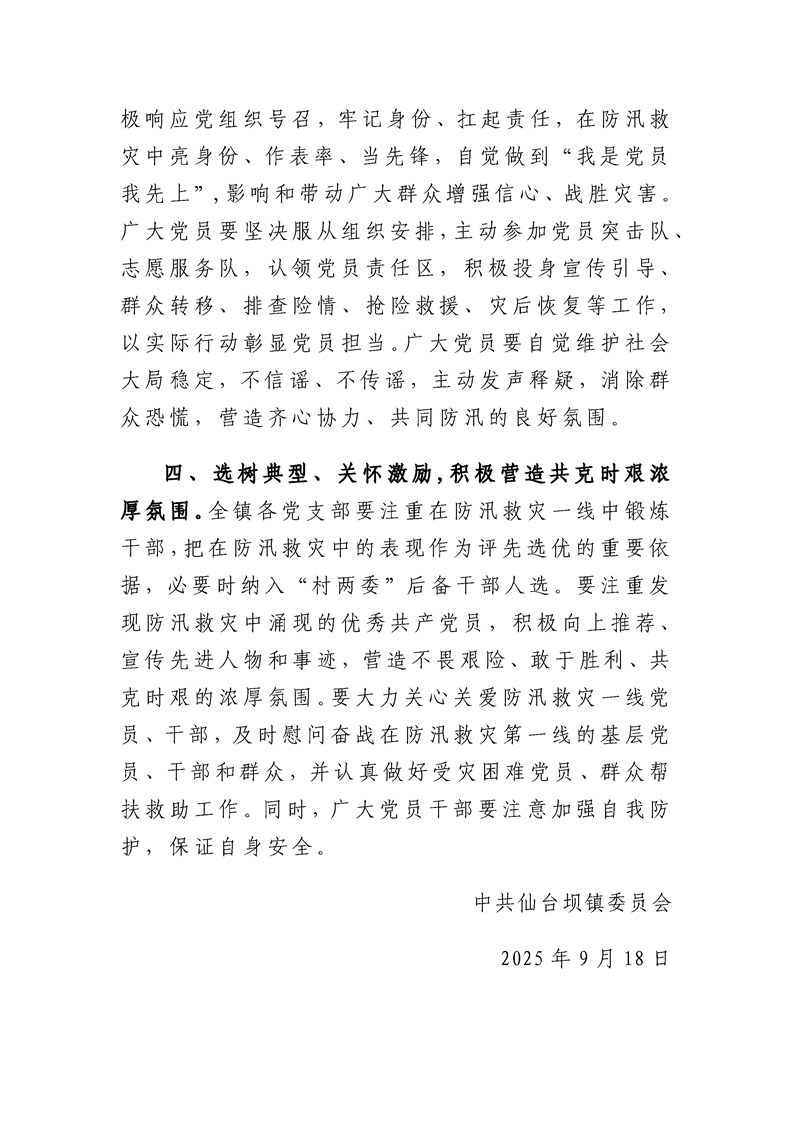 极响应党组织号召，牢记身份、扛起责任，在防汛救灾中亮身份、作表率、当先锋，自觉做到“我是党员我先上”，影响和带动广大群众增强信心、战胜灾害。广大党员要坚决服从组织安排，主动参加党员突击队、志愿服务队，认领党员责任区，积极投身宣传引导、群众转移、排查险情、抢险救援、灾后恢复等工作，以实际行动彰显党员担当。广大党员要自觉维护社会大局稳定，不信谣、不传谣，主动发声释疑，消除群众恐慌，营造齐心协力、共同防汛的良好氛围。

四、选树典型、关怀激励，积极营造共克时艰浓厚氛围。全镇各党支部要注重在防汛救灾一线中锻炼干部，把在防汛救灾中的表现作为评先选优的重要依据，必要时纳入“村两委”后备干部人选。要注重发现防汛救灾中涌现的优秀共产党员，积极向上推荐、宣传先进人物和事迹，营造不畏艰险、敢于胜利、共克时艰的浓厚氛围。要大力关心关爱防汛救灾一线党员、干部，及时慰问奋战在防汛救灾第一线的基层党员、干部和群众，并认真做好受灾困难党员、群众帮扶救助工作。同时，广大党员干部要注意加强自我防护，保证自身安全。

中共仙台坝镇委员会

2025 年 9 月 18 日